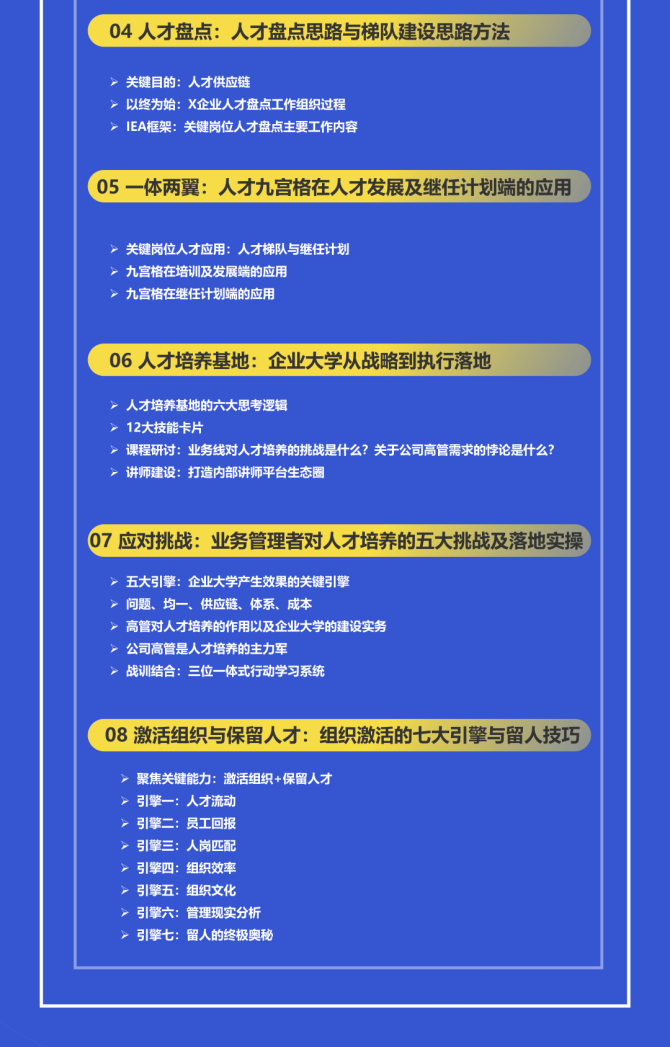 04 人才盘点：人才盘点思路与梯队建设思路方法

➢ 关键目的：人才供应链
➢ 以终为始：X企业人才盘点工作组织过程
➢ IEA框架：关键岗位人才盘点主要工作内容

05 一体两翼：人才九宫格在人才发展及继任计划端的应用

➢ 关键岗位人才应用：人才梯队与继任计划
➢ 九宫格在培训及发展端的应用
➢ 九宫格在继任计划端的应用

06 人才培养基地：企业大学从战略到执行落地

➢ 人才培养基地的六大思考逻辑
➢ 12大技能卡片
➢ 课程研讨：业务线对人才培养的挑战是什么？关于公司高管需求的悖论是什么？
➢ 讲师建设：打造内部讲师平台生态圈

07 应对挑战：业务管理者对人才培养的五大挑战及落地实操

➢ 五大引擎：企业大学产生效果的关键引擎
➢ 问题、均一、供应链、体系、成本
➢ 高管对人才培养的作用以及企业大学的建设实务
➢ 公司高管是人才培养的主力军
➢ 战训结合：三位一体式行动学习系统

08 激活组织与保留人才：组织激活的七大引擎与留人技巧

➢ 聚焦关键能力：激活组织+保留人才
➢ 引擎一：人才流动
➢ 引擎二：员工回报
➢ 引擎三：人岗匹配
➢ 引擎四：组织效率
➢ 引擎五：组织文化
➢ 引擎六：管理现实分析
➢ 引擎七：留人的终极奥秘